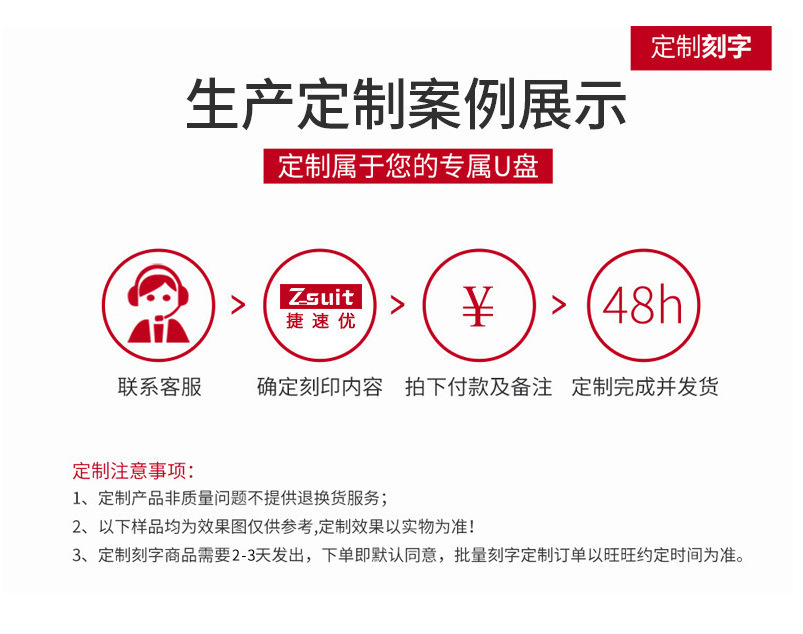 定制刻字

生产定制案例展示

定制属于您的专属U盘

Zsuit
捷速优

¥

48h

联系客服 > 确定刻印内容 > 拍下付款及备注 > 定制完成并发货

定制注意事项：
1、定制产品非质量问题不提供退换货服务；
2、以下样品均为效果图仅供参考,定制效果以实物为准！
3、定制刻字商品需要2-3天发出，下单即默认同意，批量刻字定制订单以旺旺约定时间为准。